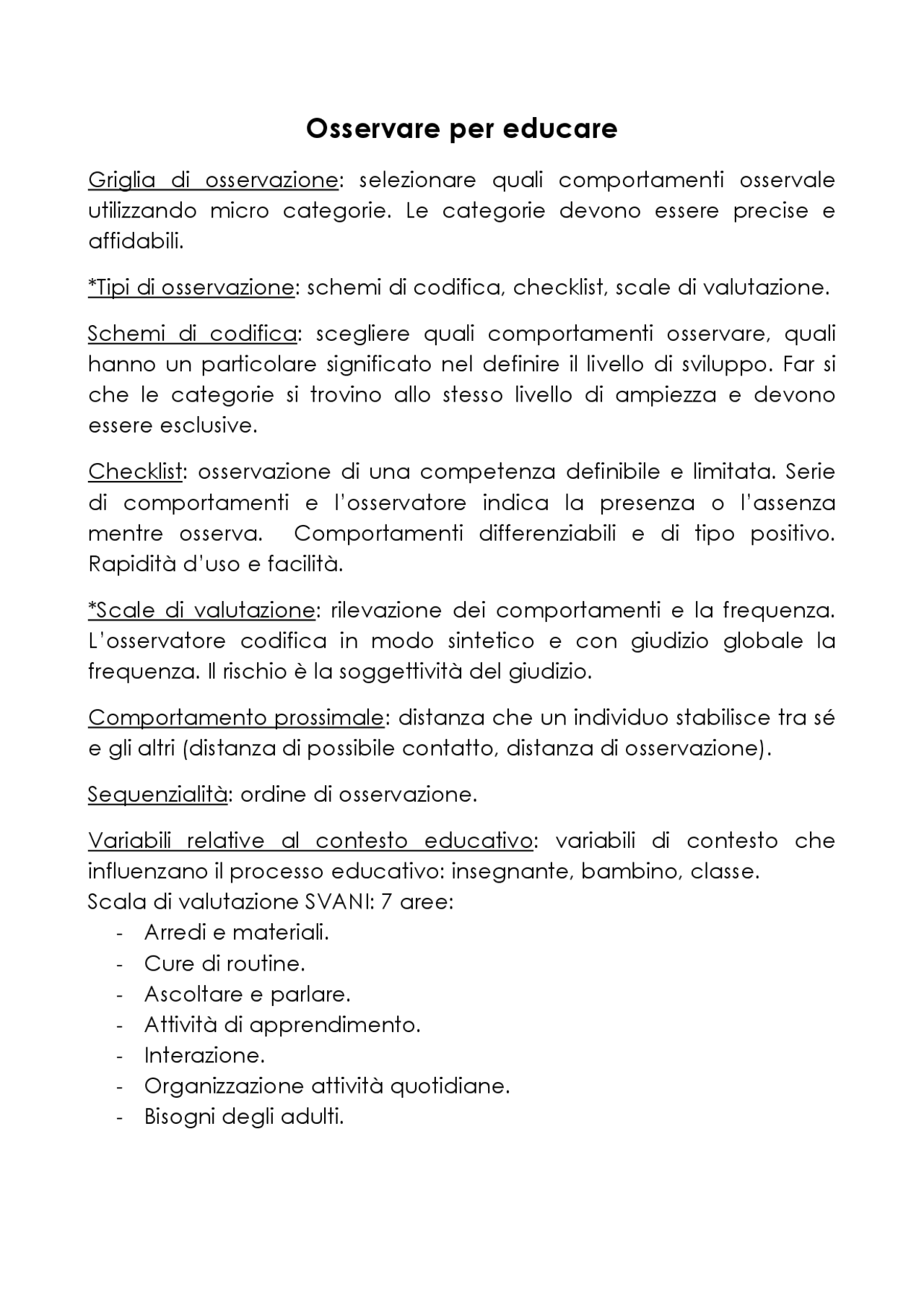 Osservare per educare

Griglia di osservazione: selezionare quali comportamenti osservale utilizzando micro categorie. Le categorie devono essere precise e affidabili.

*Tipi di osservazione: schemi di codifica, checklist, scale di valutazione.

Schemi di codifica: scegliere quali comportamenti osservare, quali hanno un particolare significato nel definire il livello di sviluppo. Far si che le categorie si trovino allo stesso livello di ampiezza e devono essere esclusive.

Checklist: osservazione di una competenza definibile e limitata. Serie di comportamenti e l'osservatore indica la presenza o l'assenza mentre osserva. Comportamenti differenziabili e di tipo positivo. Rapidità d'uso e facilità.

*Scale di valutazione: rilevazione dei comportamenti e la frequenza. L'osservatore codifica in modo sintetico e con giudizio globale la frequenza. Il rischio è la soggettività del giudizio.

Comportamento prossimale: distanza che un individuo stabilisce tra sé e gli altri (distanza di possibile contatto, distanza di osservazione).

Sequenzialità: ordine di osservazione.

Variabili relative al contesto educativo: variabili di contesto che influenzano il processo educativo: insegnante, bambino, classe.
Scala di valutazione SVANI: 7 aree:
- Arredi e materiali.
- Cure di routine.
- Ascoltare e parlare.
- Attività di apprendimento.
- Interazione.
- Organizzazione attività quotidiane.
- Bisogni degli adulti.